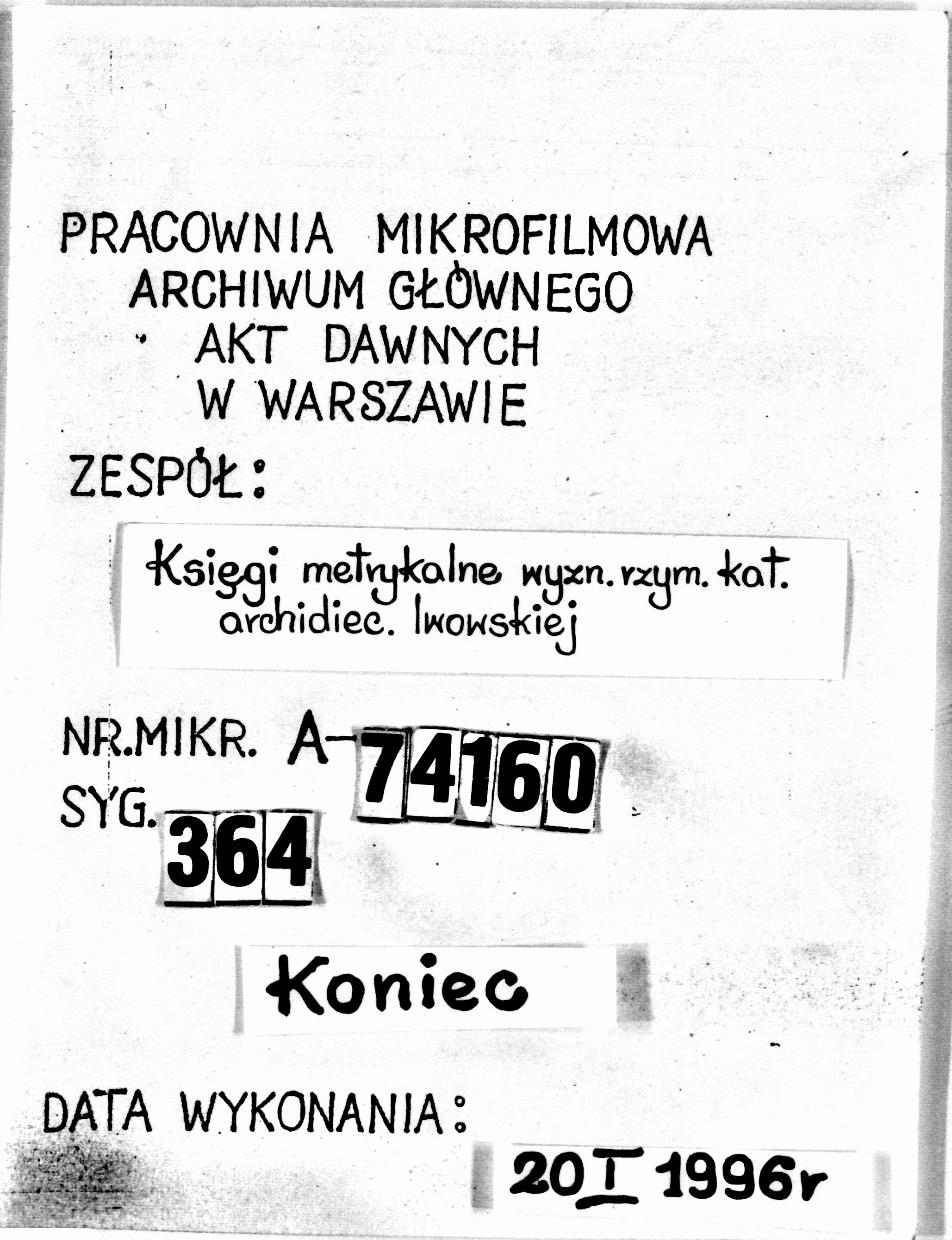 PRACOWNIA MIKROFILMOWA ARCHIWUM GŁÓWNEGO AKT DAWNYCH W WARSZAWIE

ZESPÓŁ:

Księgi metrykalne wyzn. rzym. kat. archidiec. lwowskiej

NR.MIKR. A-74160

SYG. 364

Koniec

DATA WYKONANIA:

20 I 1996r